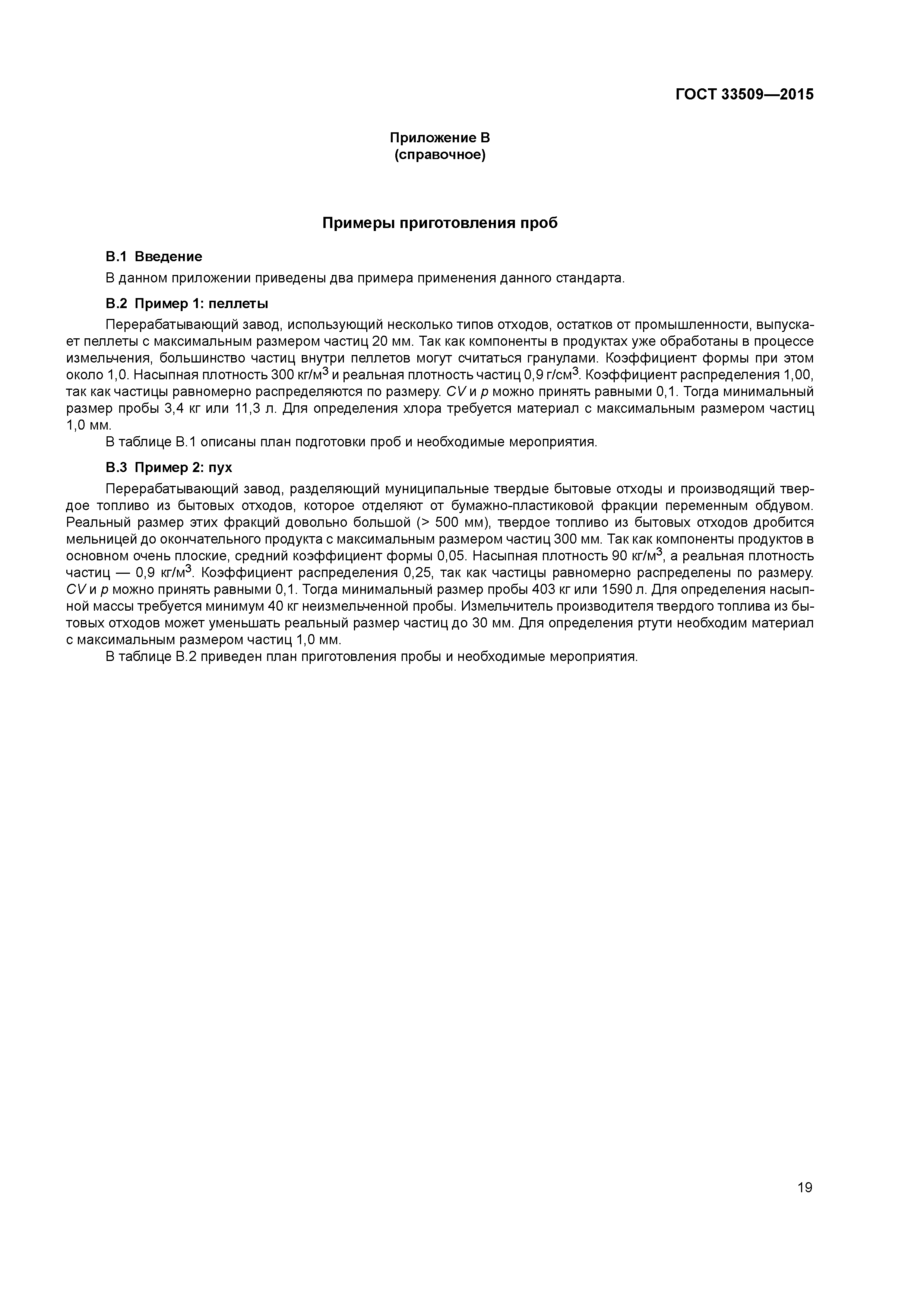 ГОСТ 33509—2015

Приложение В
(справочное)

Примеры приготовления проб

В.1 Введение

В данном приложении приведены два примера применения данного стандарта.

В.2 Пример 1: пеллеты

Перерабатывающий завод, использующий несколько типов отходов, остатков от промышленности, выпускает пеллеты с максимальным размером частиц 20 мм. Так как компоненты в продуктах уже обработаны в процессе измельчения, большинство частиц внутри пеллетов могут считаться гранулами. Коэффициент формы при этом около 1,0. Насыпная плотность 300 кг/м$^3$ и реальная плотность частиц 0,9 г/см$^3$. Коэффициент распределения 1,00, так как частицы равномерно распределяются по размеру. $CV$ и $p$ можно принять равными 0,1. Тогда минимальный размер пробы 3,4 кг или 11,3 л. Для определения хлора требуется материал с максимальным размером частиц 1,0 мм.

В таблице В.1 описаны план подготовки проб и необходимые мероприятия.

В.3 Пример 2: пух

Перерабатывающий завод, разделяющий муниципальные твердые бытовые отходы и производящий твердое топливо из бытовых отходов, которое отделяют от бумажно-пластиковой фракции переменным обдувом. Реальный размер этих фракций довольно большой (> 500 мм), твердое топливо из бытовых отходов дробится мельницей до окончательного продукта с максимальным размером частиц 300 мм. Так как компоненты продуктов в основном очень плоские, средний коэффициент формы 0,05. Насыпная плотность 90 кг/м$^3$, а реальная плотность частиц — 0,9 кг/м$^3$. Коэффициент распределения 0,25, так как частицы равномерно распределены по размеру. $CV$ и $p$ можно принять равными 0,1. Тогда минимальный размер пробы 403 кг или 1590 л. Для определения насыпной массы требуется минимум 40 кг неизмельченной пробы. Измельчитель производителя твердого топлива из бытовых отходов может уменьшать реальный размер частиц до 30 мм. Для определения ртути необходим материал с максимальным размером частиц 1,0 мм.

В таблице В.2 приведен план приготовления пробы и необходимые мероприятия.

19